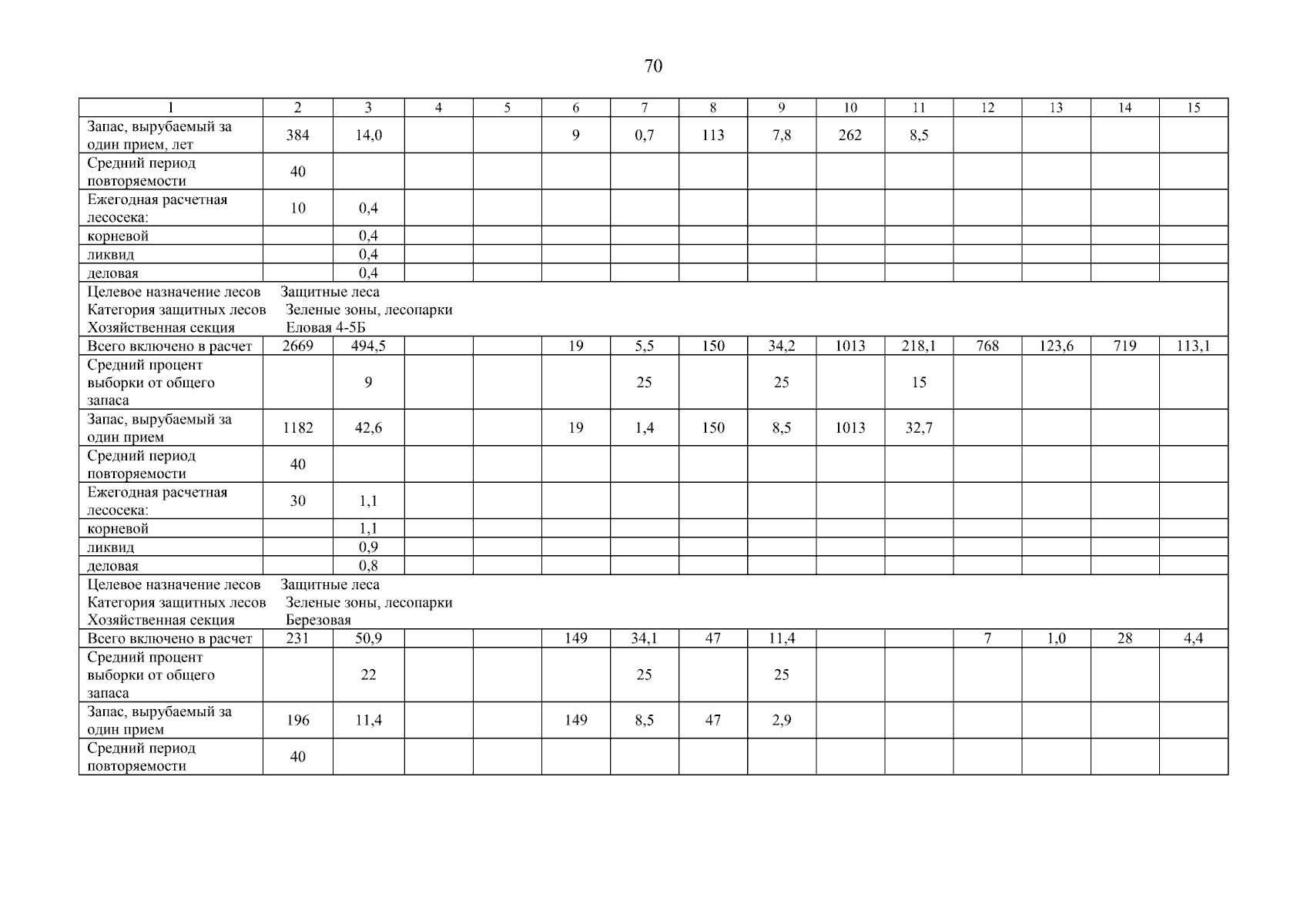 70

| 1 | 2 | 3 | 4 | 5 | 6 | 7 | 8 | 9 | 10 | 11 | 12 | 13 | 14 | 15 |
|---|---|---|---|---|---|---|---|---|---|---|---|---|---|---|
| Запас, вырубаемый за один прием, лет | 384 | 14,0 | | | 9 | 0,7 | 113 | 7,8 | 262 | 8,5 | | | | |
| Средний период повторяемости | 40 | | | | | | | | | | | | | |
| Ежегодная расчетная лесосека: | 10 | 0,4 | | | | | | | | | | | | |
| корневой | | 0,4 | | | | | | | | | | | | |
| ликвид | | 0,4 | | | | | | | | | | | | |
| деловая | | 0,4 | | | | | | | | | | | | |
| Целевое назначение лесов Защитные леса Категория защитных лесов Зеленые зоны, лесопарки Хозяйственная секция Еловая 4-5Б | | | | | | | | | | | | | | |
| Всего включено в расчет | 2669 | 494,5 | | | 19 | 5,5 | 150 | 34,2 | 1013 | 218,1 | 768 | 123,6 | 719 | 113,1 |
| Средний процент выборки от общего запаса | | 9 | | | | 25 | | 25 | | 15 | | | | |
| Запас, вырубаемый за один прием | 1182 | 42,6 | | | 19 | 1,4 | 150 | 8,5 | 1013 | 32,7 | | | | |
| Средний период повторяемости | 40 | | | | | | | | | | | | | |
| Ежегодная расчетная лесосека: | 30 | 1,1 | | | | | | | | | | | | |
| корневой | | 1,1 | | | | | | | | | | | | |
| ликвид | | 0,9 | | | | | | | | | | | | |
| деловая | | 0,8 | | | | | | | | | | | | |
| Целевое назначение лесов Защитные леса Категория защитных лесов Зеленые зоны, лесопарки Хозяйственная секция Березовая | | | | | | | | | | | | | | |
| Всего включено в расчет | 231 | 50,9 | | | 149 | 34,1 | 47 | 11,4 | | | 7 | 1,0 | 28 | 4,4 |
| Средний процент выборки от общего запаса | | 22 | | | | 25 | | 25 | | | | | | |
| Запас, вырубаемый за один прием | 196 | 11,4 | | | 149 | 8,5 | 47 | 2,9 | | | | | | |
| Средний период повторяемости | 40 | | | | | | | | | | | | | |